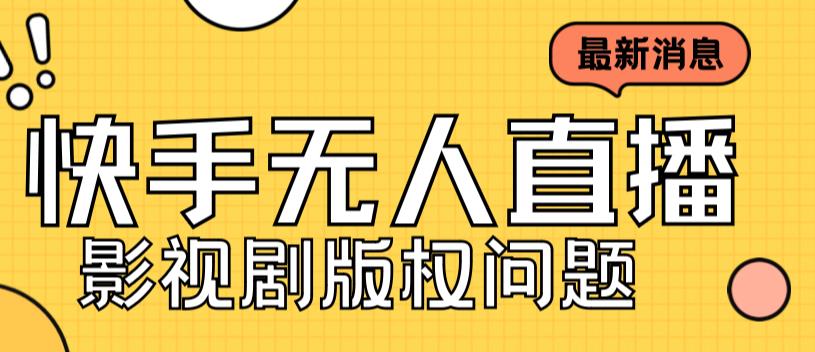 最新消息

快手无人直播

影视剧版权问题